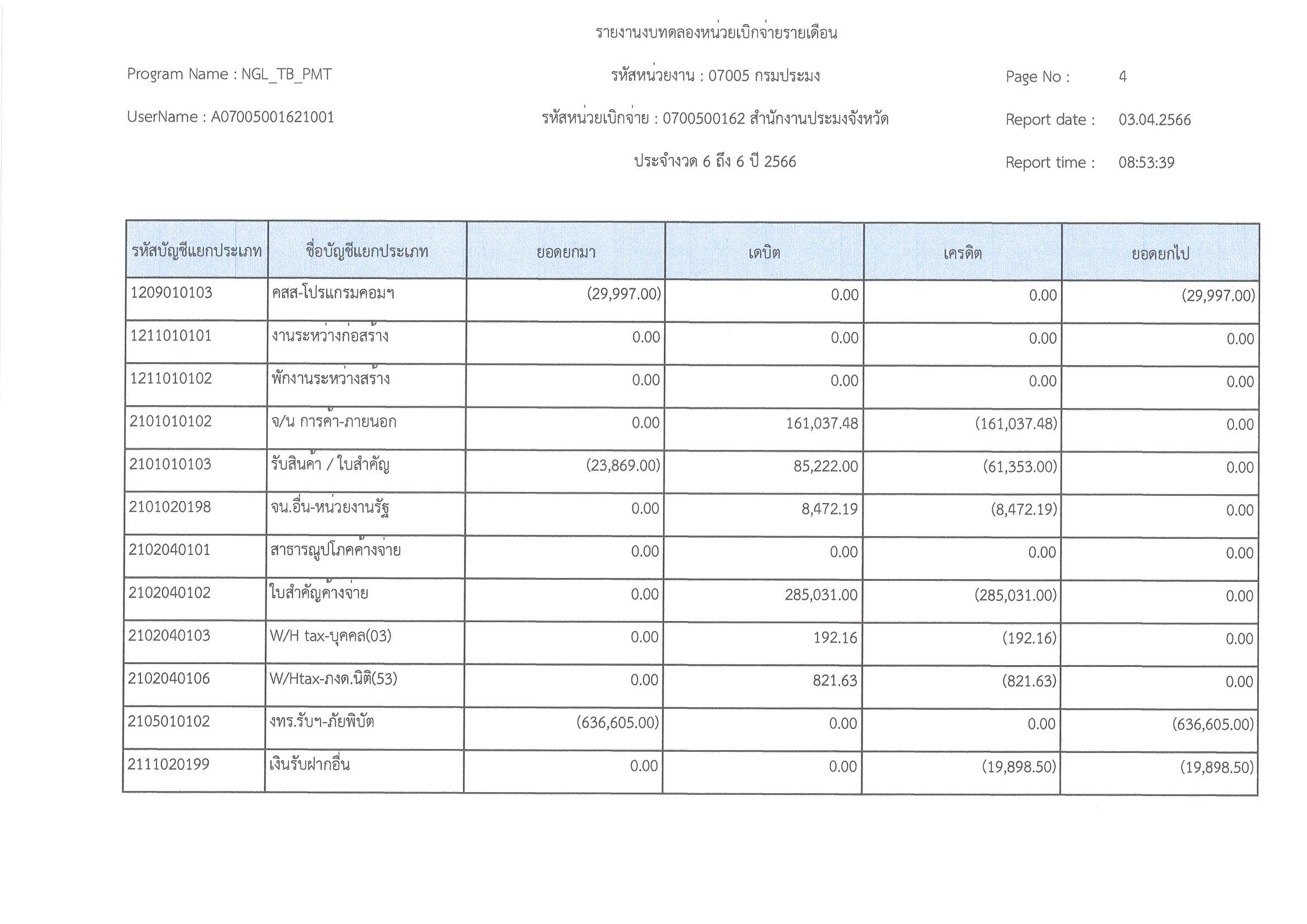 รายงานงบทดลองหน่วยเบิกจ่ายรายเดือน

Program Name : NGL_TB_PMT

รหัสหน่วยงาน : 07005 กรมประมง

Page No : 4

UserName : A07005001621001

รหัสหน่วยเบิกจ่าย : 0700500162 สำนักงานประมงจังหวัด

Report date : 03.04.2566

ประจำงวด 6 ถึง 6 ปี 2566

Report time : 08:53:39

| รหัสบัญชีแยกประเภท | ชื่อบัญชีแยกประเภท | ยอดยกมา | เดบิต | เครดิต | ยอดยกไป |
|---|---|---|---|---|---|
| 1209010103 | คสส-โปรแกรมคอมฯ | (29,997.00) | 0.00 | 0.00 | (29,997.00) |
| 1211010101 | งานระหว่างก่อสร้าง | 0.00 | 0.00 | 0.00 | 0.00 |
| 1211010102 | พักงานระหว่างสร้าง | 0.00 | 0.00 | 0.00 | 0.00 |
| 2101010102 | จ/น การค้า-ภายนอก | 0.00 | 161,037.48 | (161,037.48) | 0.00 |
| 2101010103 | รับสินค้า / ใบสำคัญ | (23,869.00) | 85,222.00 | (61,353.00) | 0.00 |
| 2101020198 | จน.อื่น-หน่วยงานรัฐ | 0.00 | 8,472.19 | (8,472.19) | 0.00 |
| 2102040101 | สาธารณูปโภคค้างจ่าย | 0.00 | 0.00 | 0.00 | 0.00 |
| 2102040102 | ใบสำคัญค้างจ่าย | 0.00 | 285,031.00 | (285,031.00) | 0.00 |
| 2102040103 | W/H tax-บุคคล(03) | 0.00 | 192.16 | (192.16) | 0.00 |
| 2102040106 | W/Htax-ภงด.นิติ(53) | 0.00 | 821.63 | (821.63) | 0.00 |
| 2105010102 | งทร.รับฯ-ภัยพิบัต | (636,605.00) | 0.00 | 0.00 | (636,605.00) |
| 2111020199 | เงินรับฝากอื่น | 0.00 | 0.00 | (19,898.50) | (19,898.50) |